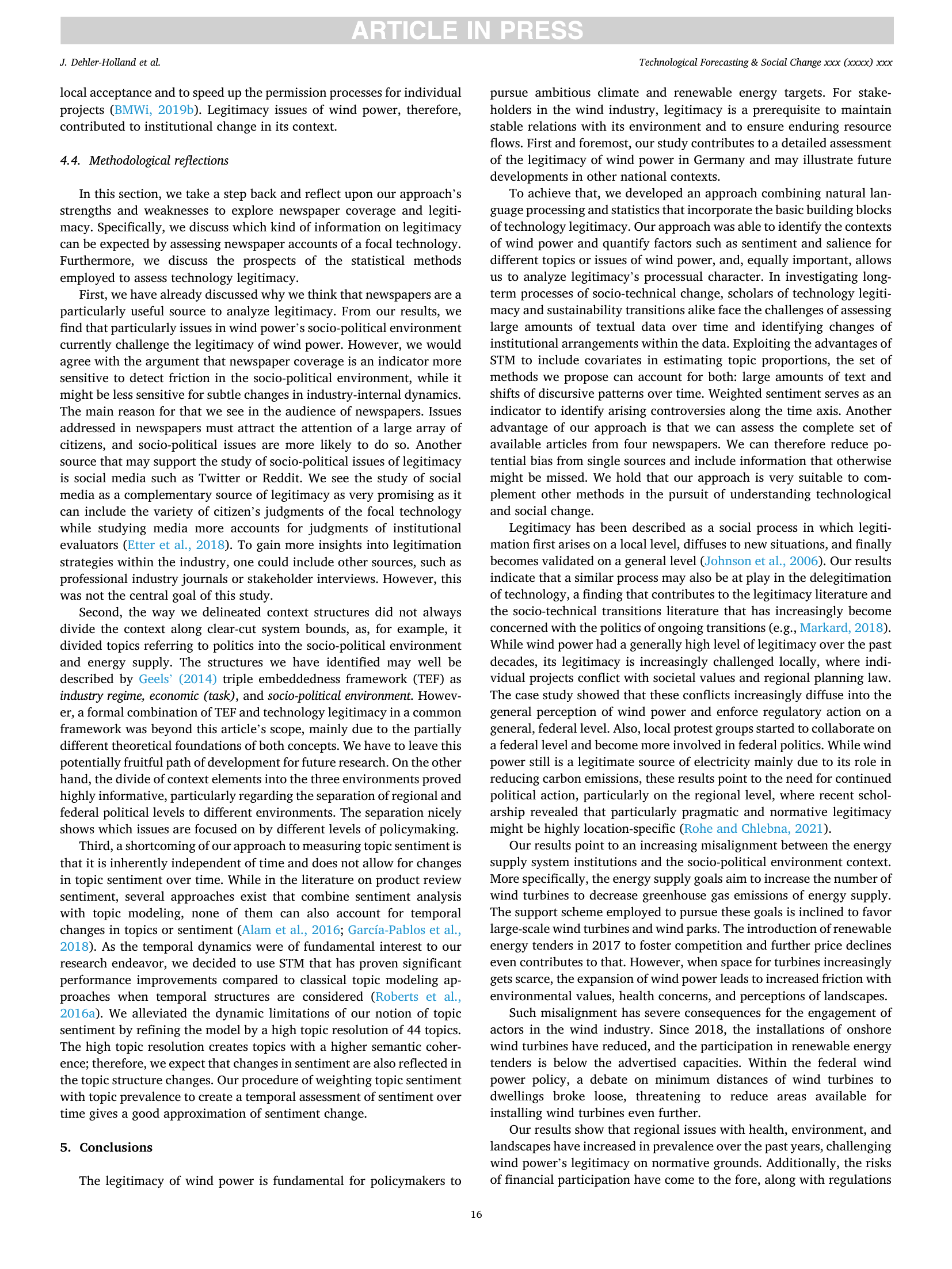 ARTICLE IN PRESS

J. Dehler-Holland et al.

Technological Forecasting & Social Change xxx (xxxx) xxx

local acceptance and to speed up the permission processes for individual projects (BMWi, 2019b). Legitimacy issues of wind power, therefore, contributed to institutional change in its context.

4.4. Methodological reflections

In this section, we take a step back and reflect upon our approach's strengths and weaknesses to explore newspaper coverage and legitimacy. Specifically, we discuss which kind of information on legitimacy can be expected by assessing newspaper accounts of a focal technology. Furthermore, we discuss the prospects of the statistical methods employed to assess technology legitimacy.

First, we have already discussed why we think that newspapers are a particularly useful source to analyze legitimacy. From our results, we find that particularly issues in wind power's socio-political environment currently challenge the legitimacy of wind power. However, we would agree with the argument that newspaper coverage is an indicator more sensitive to detect friction in the socio-political environment, while it might be less sensitive for subtle changes in industry-internal dynamics. The main reason for that we see in the audience of newspapers. Issues addressed in newspapers must attract the attention of a large array of citizens, and socio-political issues are more likely to do so. Another source that may support the study of socio-political issues of legitimacy is social media such as Twitter or Reddit. We see the study of social media as a complementary source of legitimacy as very promising as it can include the variety of citizen's judgments of the focal technology while studying media more accounts for judgments of institutional evaluators (Etter et al., 2018). To gain more insights into legitimation strategies within the industry, one could include other sources, such as professional industry journals or stakeholder interviews. However, this was not the central goal of this study.

Second, the way we delineated context structures did not always divide the context along clear-cut system bounds, as, for example, it divided topics referring to politics into the socio-political environment and energy supply. The structures we have identified may well be described by Geels' (2014) triple embeddedness framework (TEF) as industry regime, economic (task), and socio-political environment. However, a formal combination of TEF and technology legitimacy in a common framework was beyond this article's scope, mainly due to the partially different theoretical foundations of both concepts. We have to leave this potentially fruitful path of development for future research. On the other hand, the divide of context elements into the three environments proved highly informative, particularly regarding the separation of regional and federal political levels to different environments. The separation nicely shows which issues are focused on by different levels of policymaking.

Third, a shortcoming of our approach to measuring topic sentiment is that it is inherently independent of time and does not allow for changes in topic sentiment over time. While in the literature on product review sentiment, several approaches exist that combine sentiment analysis with topic modeling, none of them can also account for temporal changes in topics or sentiment (Alam et al., 2016; García-Pablos et al., 2018). As the temporal dynamics were of fundamental interest to our research endeavor, we decided to use STM that has proven significant performance improvements compared to classical topic modeling approaches when temporal structures are considered (Roberts et al., 2016a). We alleviated the dynamic limitations of our notion of topic sentiment by refining the model by a high topic resolution of 44 topics. The high topic resolution creates topics with a higher semantic coherence; therefore, we expect that changes in sentiment are also reflected in the topic structure changes. Our procedure of weighting topic sentiment with topic prevalence to create a temporal assessment of sentiment over time gives a good approximation of sentiment change.

5. Conclusions

The legitimacy of wind power is fundamental for policymakers to pursue ambitious climate and renewable energy targets. For stakeholders in the wind industry, legitimacy is a prerequisite to maintain stable relations with its environment and to ensure enduring resource flows. First and foremost, our study contributes to a detailed assessment of the legitimacy of wind power in Germany and may illustrate future developments in other national contexts.

To achieve that, we developed an approach combining natural language processing and statistics that incorporate the basic building blocks of technology legitimacy. Our approach was able to identify the contexts of wind power and quantify factors such as sentiment and salience for different topics or issues of wind power, and, equally important, allows us to analyze legitimacy's processual character. In investigating long-term processes of socio-technical change, scholars of technology legitimacy and sustainability transitions alike face the challenges of assessing large amounts of textual data over time and identifying changes of institutional arrangements within the data. Exploiting the advantages of STM to include covariates in estimating topic proportions, the set of methods we propose can account for both: large amounts of text and shifts of discursive patterns over time. Weighted sentiment serves as an indicator to identify arising controversies along the time axis. Another advantage of our approach is that we can assess the complete set of available articles from four newspapers. We can therefore reduce potential bias from single sources and include information that otherwise might be missed. We hold that our approach is very suitable to complement other methods in the pursuit of understanding technological and social change.

Legitimacy has been described as a social process in which legitimation first arises on a local level, diffuses to new situations, and finally becomes validated on a general level (Johnson et al., 2006). Our results indicate that a similar process may also be at play in the delegitimation of technology, a finding that contributes to the legitimacy literature and the socio-technical transitions literature that has increasingly become concerned with the politics of ongoing transitions (e.g., Markard, 2018). While wind power had a generally high level of legitimacy over the past decades, its legitimacy is increasingly challenged locally, where individual projects conflict with societal values and regional planning law. The case study showed that these conflicts increasingly diffuse into the general perception of wind power and enforce regulatory action on a general, federal level. Also, local protest groups started to collaborate on a federal level and become more involved in federal politics. While wind power still is a legitimate source of electricity mainly due to its role in reducing carbon emissions, these results point to the need for continued political action, particularly on the regional level, where recent scholarship revealed that particularly pragmatic and normative legitimacy might be highly location-specific (Rohe and Chlebna, 2021).

Our results point to an increasing misalignment between the energy supply system institutions and the socio-political environment context. More specifically, the energy supply goals aim to increase the number of wind turbines to decrease greenhouse gas emissions of energy supply. The support scheme employed to pursue these goals is inclined to favor large-scale wind turbines and wind parks. The introduction of renewable energy tenders in 2017 to foster competition and further price declines even contributes to that. However, when space for turbines increasingly gets scarce, the expansion of wind power leads to increased friction with environmental values, health concerns, and perceptions of landscapes.

Such misalignment has severe consequences for the engagement of actors in the wind industry. Since 2018, the installations of onshore wind turbines have reduced, and the participation in renewable energy tenders is below the advertised capacities. Within the federal wind power policy, a debate on minimum distances of wind turbines to dwellings broke loose, threatening to reduce areas available for installing wind turbines even further.

Our results show that regional issues with health, environment, and landscapes have increased in prevalence over the past years, challenging wind power's legitimacy on normative grounds. Additionally, the risks of financial participation have come to the fore, along with regulations

16